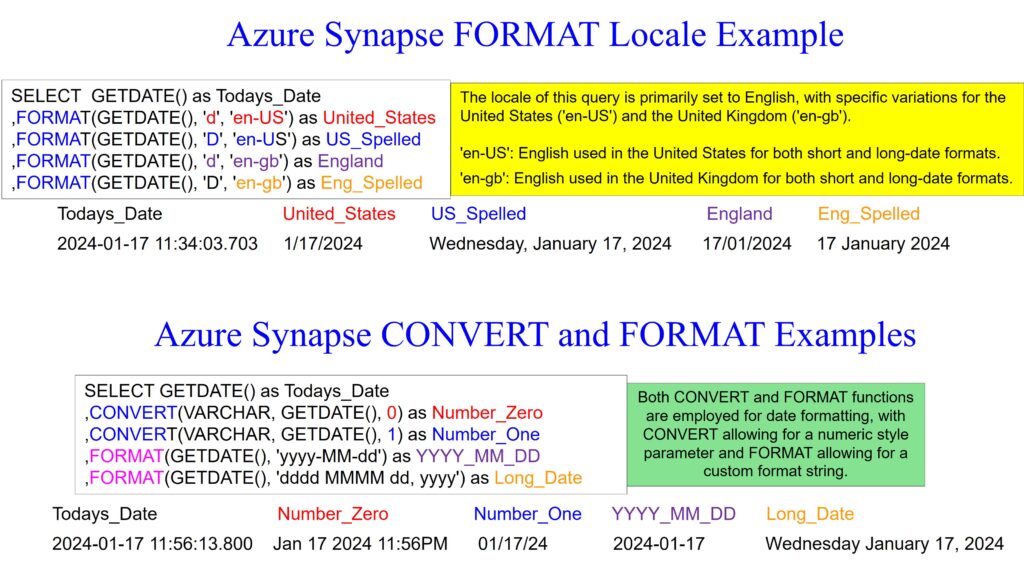 Azure Synapse FORMAT Locale Example

SELECT GETDATE() as Todays_Date
,FORMAT(GETDATE(), 'd', 'en-US') as United_States
,FORMAT(GETDATE(), 'D', 'en-US') as US_Spelled
,FORMAT(GETDATE(), 'd', 'en-gb') as England
,FORMAT(GETDATE(), 'D', 'en-gb') as Eng_Spelled

The locale of this query is primarily set to English, with specific variations for the United States ('en-US') and the United Kingdom ('en-gb').

'en-US': English used in the United States for both short and long-date formats.

'en-gb': English used in the United Kingdom for both short and long-date formats.

| Todays_Date | United_States | US_Spelled | England | Eng_Spelled |
|---|---|---|---|---|
| 2024-01-17 11:34:03.703 | 1/17/2024 | Wednesday, January 17, 2024 | 17/01/2024 | 17 January 2024 |

Azure Synapse CONVERT and FORMAT Examples

SELECT GETDATE() as Todays_Date
,CONVERT(VARCHAR, GETDATE(), 0) as Number_Zero
,CONVERT(VARCHAR, GETDATE(), 1) as Number_One
,FORMAT(GETDATE(), 'yyyy-MM-dd') as YYYY_MM_DD
,FORMAT(GETDATE(), 'dddd MMMM dd, yyyy') as Long_Date

Both CONVERT and FORMAT functions are employed for date formatting, with CONVERT allowing for a numeric style parameter and FORMAT allowing for a custom format string.

| Todays_Date | Number_Zero | Number_One | YYYY_MM_DD | Long_Date |
|---|---|---|---|---|
| 2024-01-17 11:56:13.800 | Jan 17 2024 11:56PM | 01/17/24 | 2024-01-17 | Wednesday January 17, 2024 |